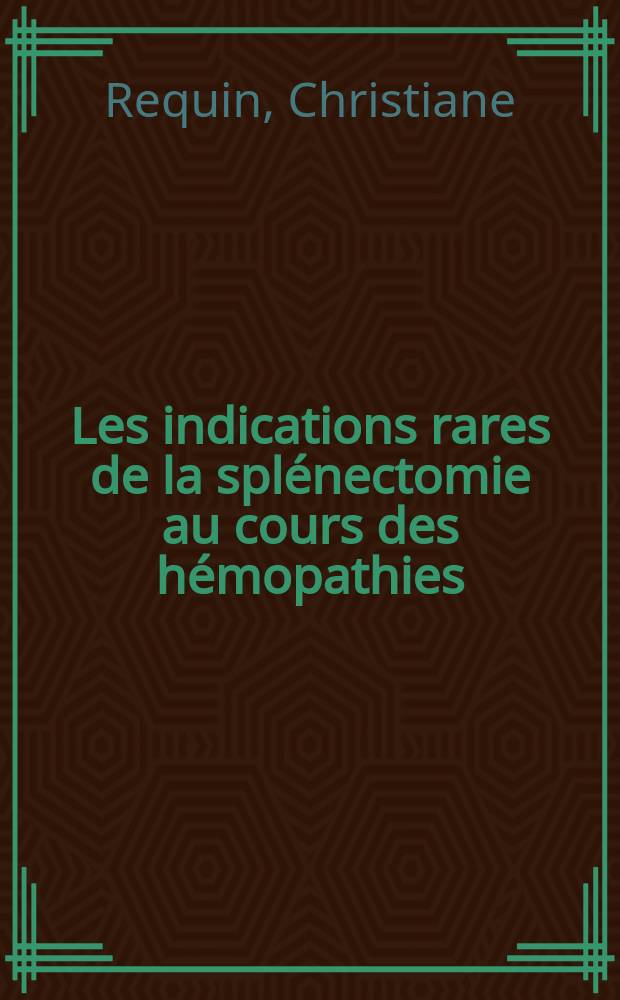 Requin, Christiane

Les indications rares de la splénectomie au cours des hémopathies